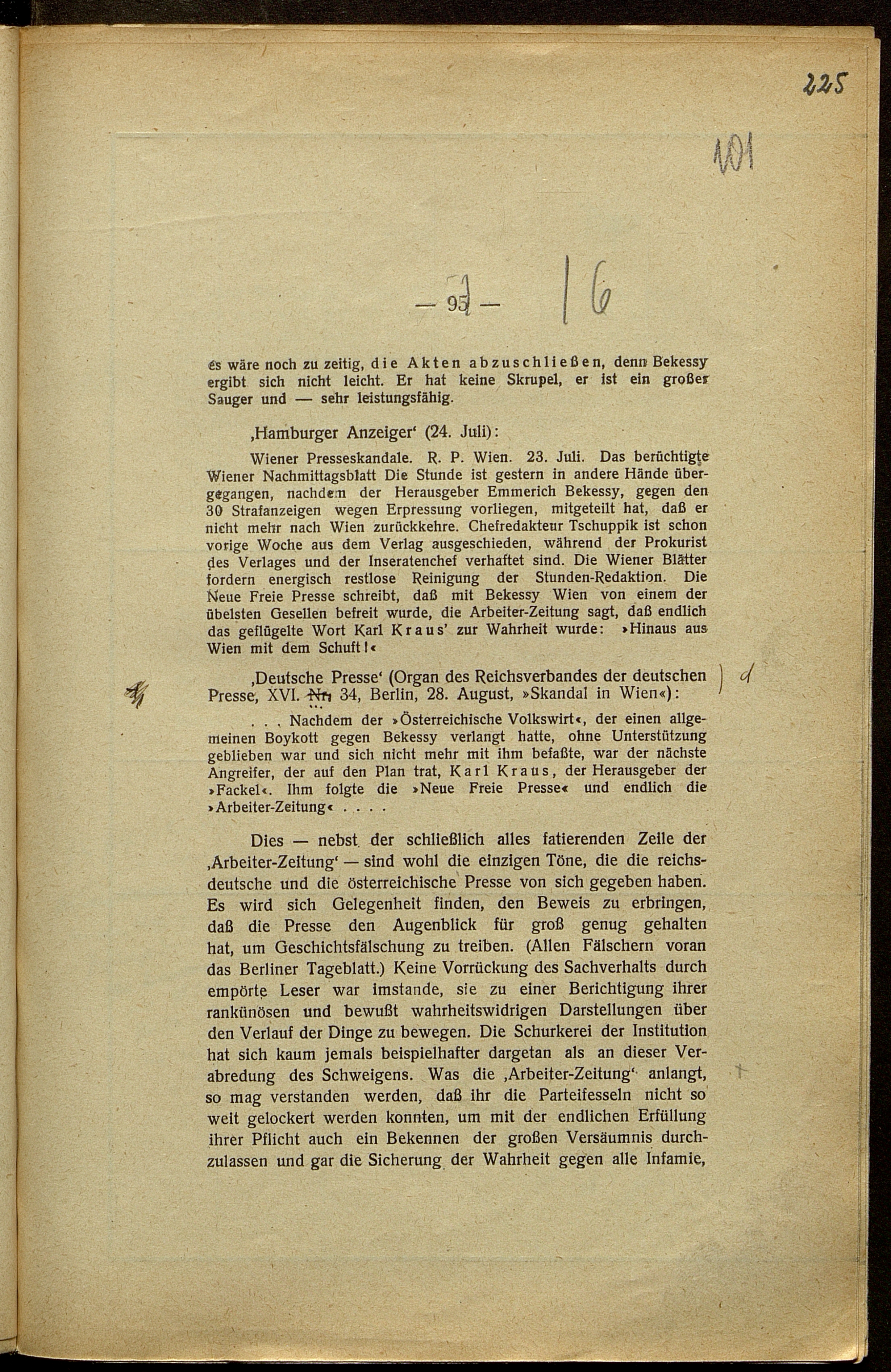 225

101

— 95 — 16

es wäre noch zu zeitig, die Akten abzuschließen, denn Bekessy ergibt sich nicht leicht. Er hat keine Skrupel, er ist ein großer Sauger und — sehr leistungsfähig.

‚Hamburger Anzeiger' (24. Juli):

Wiener Presseskandale. R. P. Wien. 23. Juli. Das berüchtigte Wiener Nachmittagsblatt Die Stunde ist gestern in andere Hände übergegangen, nachdem der Herausgeber Emmerich Bekessy, gegen den 30 Strafanzeigen wegen Erpressung vorliegen, mitgeteilt hat, daß er nicht mehr nach Wien zurückkehre. Chefredakteur Tschuppik ist schon vorige Woche aus dem Verlag ausgeschieden, während der Prokurist des Verlages und der Inseratenchef verhaftet sind. Die Wiener Blätter fordern energisch restlose Reinigung der Stunden-Redaktion. Die Neue Freie Presse schreibt, daß mit Bekessy Wien von einem der übelsten Gesellen befreit wurde, die Arbeiter-Zeitung sagt, daß endlich das geflügelte Wort Karl Kraus' zur Wahrheit wurde: »Hinaus aus Wien mit dem Schuft!«

‚Deutsche Presse' (Organ des Reichsverbandes der deutschen Presse, XVI. Nr. 34, Berlin, 28. August, »Skandal in Wien«): d

. . . Nachdem der »Österreichische Volkswirt«, der einen allgemeinen Boykott gegen Bekessy verlangt hatte, ohne Unterstützung geblieben war und sich nicht mehr mit ihm befaßte, war der nächste Angreifer, der auf den Plan trat, Karl Kraus, der Herausgeber der »Fackel«. Ihm folgte die »Neue Freie Presse« und endlich die »Arbeiter-Zeitung« . . . .

Dies — nebst der schließlich alles fatierenden Zeile der ‚Arbeiter-Zeitung' — sind wohl die einzigen Töne, die die reichsdeutsche und die österreichische Presse von sich gegeben haben. Es wird sich Gelegenheit finden, den Beweis zu erbringen, daß die Presse den Augenblick für groß genug gehalten hat, um Geschichtsfälschung zu treiben. (Allen Fälschern voran das Berliner Tageblatt.) Keine Vorrückung des Sachverhalts durch empörte Leser war imstande, sie zu einer Berichtigung ihrer rankünösen und bewußt wahrheitswidrigen Darstellungen über den Verlauf der Dinge zu bewegen. Die Schurkerei der Institution hat sich kaum jemals beispielhafter dargetan als an dieser Verabredung des Schweigens. Was die ‚Arbeiter-Zeitung' anlangt, so mag verstanden werden, daß ihr die Parteifesseln nicht so weit gelockert werden konnten, um mit der endlichen Erfüllung ihrer Pflicht auch ein Bekennen der großen Versäumnis durchzulassen und gar die Sicherung der Wahrheit gegen alle Infamie,